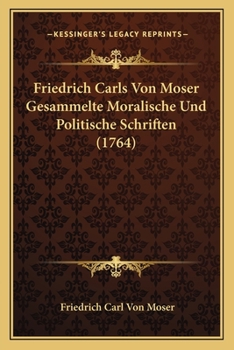 —KESSINGER'S LEGACY REPRINTS—

Friedrich Carls Von Moser Gesammelte Moralische Und Politische Schriften (1764)

Friedrich Carl Von Moser